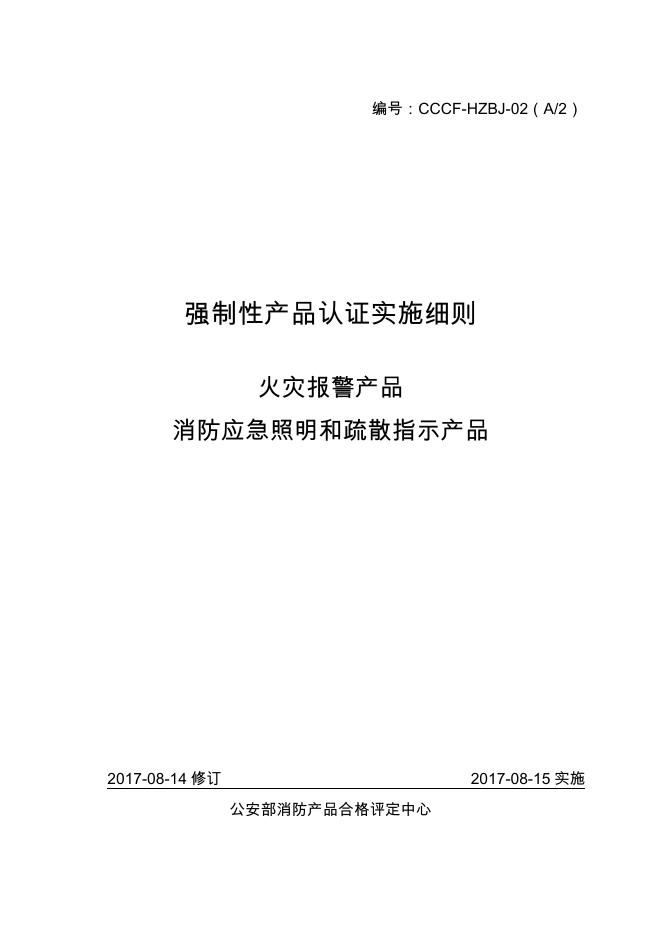 编号：CCCF-HZBJ-02（A/2）

强制性产品认证实施细则

火灾报警产品

消防应急照明和疏散指示产品

2017-08-14 修订

2017-08-15 实施

公安部消防产品合格评定中心